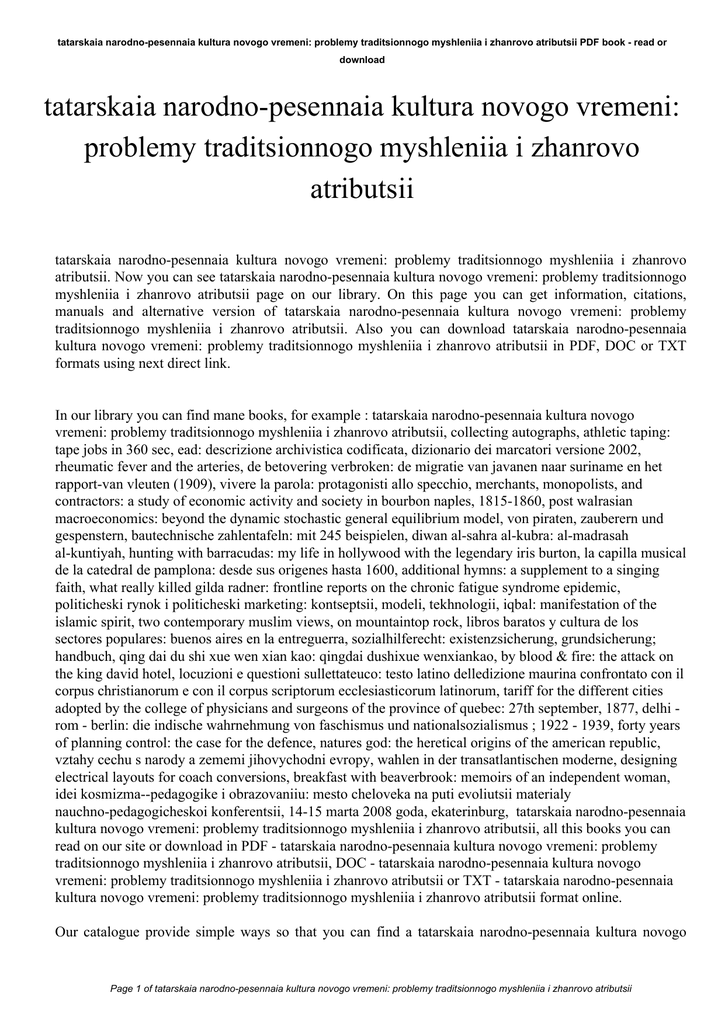 tatarskaia narodno-pesennaia kultura novogo vremeni: problemy traditsionnogo myshleniia i zhanrovo atributsii PDF book - read or download

tatarskaia narodno-pesennaia kultura novogo vremeni: problemy traditsionnogo myshleniia i zhanrovo atributsii

tatarskaia narodno-pesennaia kultura novogo vremeni: problemy traditsionnogo myshleniia i zhanrovo atributsii. Now you can see tatarskaia narodno-pesennaia kultura novogo vremeni: problemy traditsionnogo myshleniia i zhanrovo atributsii page on our library. On this page you can get information, citations, manuals and alternative version of tatarskaia narodno-pesennaia kultura novogo vremeni: problemy traditsionnogo myshleniia i zhanrovo atributsii. Also you can download tatarskaia narodno-pesennaia kultura novogo vremeni: problemy traditsionnogo myshleniia i zhanrovo atributsii in PDF, DOC or TXT formats using next direct link.

In our library you can find mane books, for example : tatarskaia narodno-pesennaia kultura novogo vremeni: problemy traditsionnogo myshleniia i zhanrovo atributsii, collecting autographs, athletic taping: tape jobs in 360 sec, ead: descrizione archivistica codificata, dizionario dei marcatori versione 2002, rheumatic fever and the arteries, de betovering verbroken: de migratie van javanen naar suriname en het rapport-van vleuten (1909), vivere la parola: protagonisti allo specchio, merchants, monopolists, and contractors: a study of economic activity and society in bourbon naples, 1815-1860, post walrasian macroeconomics: beyond the dynamic stochastic general equilibrium model, von piraten, zauberern und gespenstern, bautechnische zahlentafeln: mit 245 beispielen, diwan al-sahra al-kubra: al-madrasah al-kuntiyah, hunting with barracudas: my life in hollywood with the legendary iris burton, la capilla musical de la catedral de pamplona: desde sus origenes hasta 1600, additional hymns: a supplement to a singing faith, what really killed gilda radner: frontline reports on the chronic fatigue syndrome epidemic, politicheski rynok i politicheski marketing: kontseptsii, modeli, tekhnologii, iqbal: manifestation of the islamic spirit, two contemporary muslim views, on mountaintop rock, libros baratos y cultura de los sectores populares: buenos aires en la entreguerra, sozialhilferecht: existenzsicherung, grundsicherung; handbuch, qing dai du shi xue wen xian kao: qingdai dushixue wenxiankao, by blood & fire: the attack on the king david hotel, locuzioni e questioni sullettateuco: testo latino delledizione maurina confrontato con il corpus christianorum e con il corpus scriptorum ecclesiasticorum latinorum, tariff for the different cities adopted by the college of physicians and surgeons of the province of quebec: 27th september, 1877, delhi - rom - berlin: die indische wahrnehmung von faschismus und nationalsozialismus ; 1922 - 1939, forty years of planning control: the case for the defence, natures god: the heretical origins of the american republic, vztahy cechu s narody a zememi jihovychodni evropy, wahlen in der transatlantischen moderne, designing electrical layouts for coach conversions, breakfast with beaverbrook: memoirs of an independent woman, idei kosmizma--pedagogike i obrazovaniiu: mesto cheloveka na puti evoliutsii materialy nauchno-pedagogicheskoi konferentsii, 14-15 marta 2008 goda, ekaterinburg, tatarskaia narodno-pesennaia kultura novogo vremeni: problemy traditsionnogo myshleniia i zhanrovo atributsii, all this books you can read on our site or download in PDF - tatarskaia narodno-pesennaia kultura novogo vremeni: problemy traditsionnogo myshleniia i zhanrovo atributsii, DOC - tatarskaia narodno-pesennaia kultura novogo vremeni: problemy traditsionnogo myshleniia i zhanrovo atributsii or TXT - tatarskaia narodno-pesennaia kultura novogo vremeni: problemy traditsionnogo myshleniia i zhanrovo atributsii format online.

Our catalogue provide simple ways so that you can find a tatarskaia narodno-pesennaia kultura novogo

Page 1 of tatarskaia narodno-pesennaia kultura novogo vremeni: problemy traditsionnogo myshleniia i zhanrovo atributsii